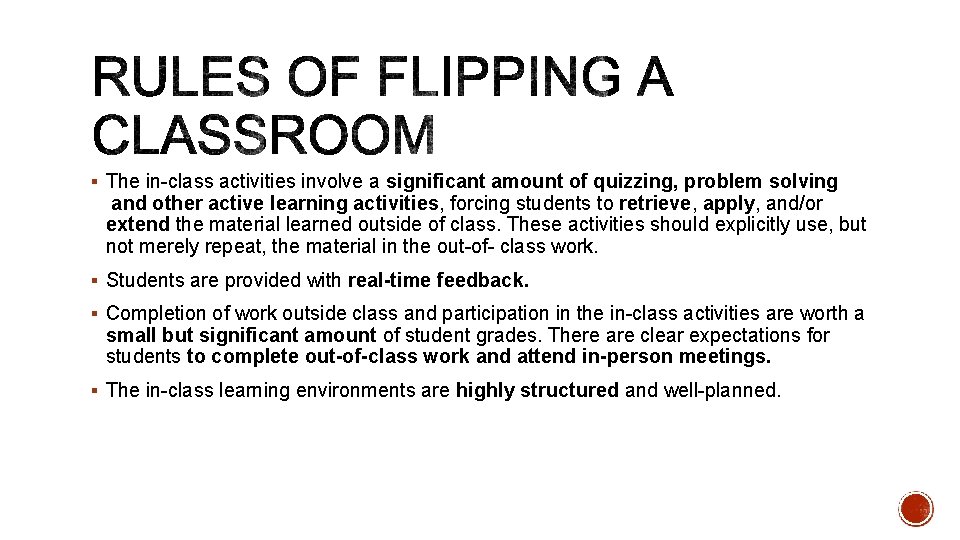 RULES OF FLIPPING A CLASSROOM

▪ The in-class activities involve a significant amount of quizzing, problem solving and other active learning activities, forcing students to retrieve, apply, and/or extend the material learned outside of class. These activities should explicitly use, but not merely repeat, the material in the out-of- class work.

▪ Students are provided with real-time feedback.

▪ Completion of work outside class and participation in the in-class activities are worth a small but significant amount of student grades. There are clear expectations for students to complete out-of-class work and attend in-person meetings.

▪ The in-class learning environments are highly structured and well-planned.